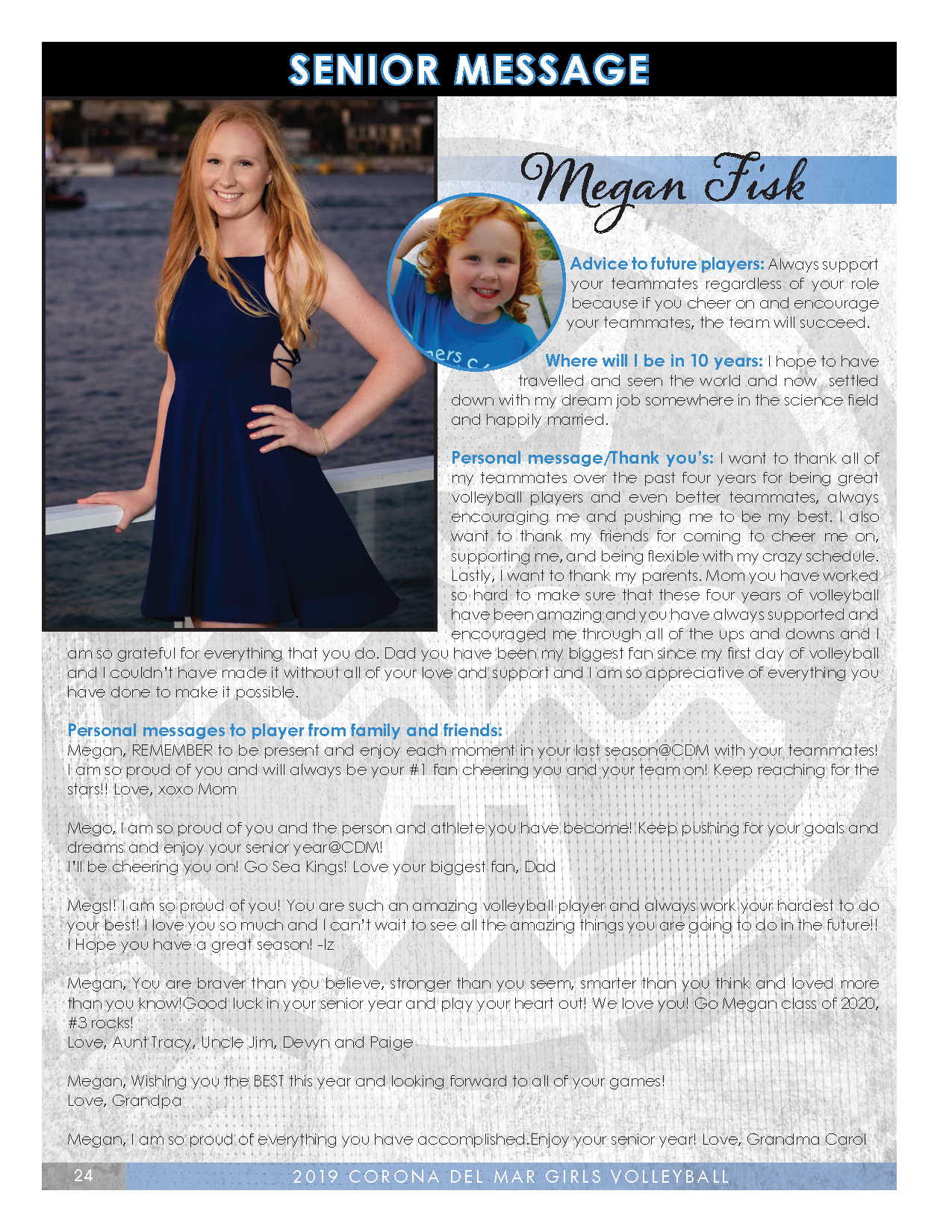 SENIOR MESSAGE

Megan Fisk

ers c

Advice to future players: Always support your teammates regardless of your role because if you cheer on and encourage your teammates, the team will succeed.

Where will I be in 10 years: I hope to have travelled and seen the world and now settled down with my dream job somewhere in the science field and happily married.

Personal message/Thank you's: I want to thank all of my teammates over the past four years for being great volleyball players and even better teammates, always encouraging me and pushing me to be my best. I also want to thank my friends for coming to cheer me on, supporting me, and being flexible with my crazy schedule. Lastly, I want to thank my parents. Mom you have worked so hard to make sure that these four years of volleyball have been amazing and you have always supported and encouraged me through all of the ups and downs and I am so grateful for everything that you do. Dad you have been my biggest fan since my first day of volleyball and I couldn't have made it without all of your love and support and I am so appreciative of everything you have done to make it possible.

Personal messages to player from family and friends:
Megan, REMEMBER to be present and enjoy each moment in your last season@CDM with your teammates! I am so proud of you and will always be your #1 fan cheering you and your team on! Keep reaching for the stars!! Love, xoxo Mom

Mego, I am so proud of you and the person and athlete you have become! Keep pushing for your goals and dreams and enjoy your senior year@CDM!
I'll be cheering you on! Go Sea Kings! Love your biggest fan, Dad

Megs!! I am so proud of you! You are such an amazing volleyball player and always work your hardest to do your best! I love you so much and I can't wait to see all the amazing things you are going to do in the future!! I Hope you have a great season! -Iz

Megan, You are braver than you believe, stronger than you seem, smarter than you think and loved more than you know!Good luck in your senior year and play your heart out! We love you! Go Megan class of 2020, #3 rocks!
Love, Aunt Tracy, Uncle Jim, Devyn and Paige

Megan, Wishing you the BEST this year and looking forward to all of your games!
Love, Grandpa

Megan, I am so proud of everything you have accomplished.Enjoy your senior year! Love, Grandma Carol

24 2019 CORONA DEL MAR GIRLS VOLLEYBALL